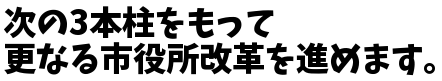 次の3本柱をもって
更なる市役所改革を進めます。